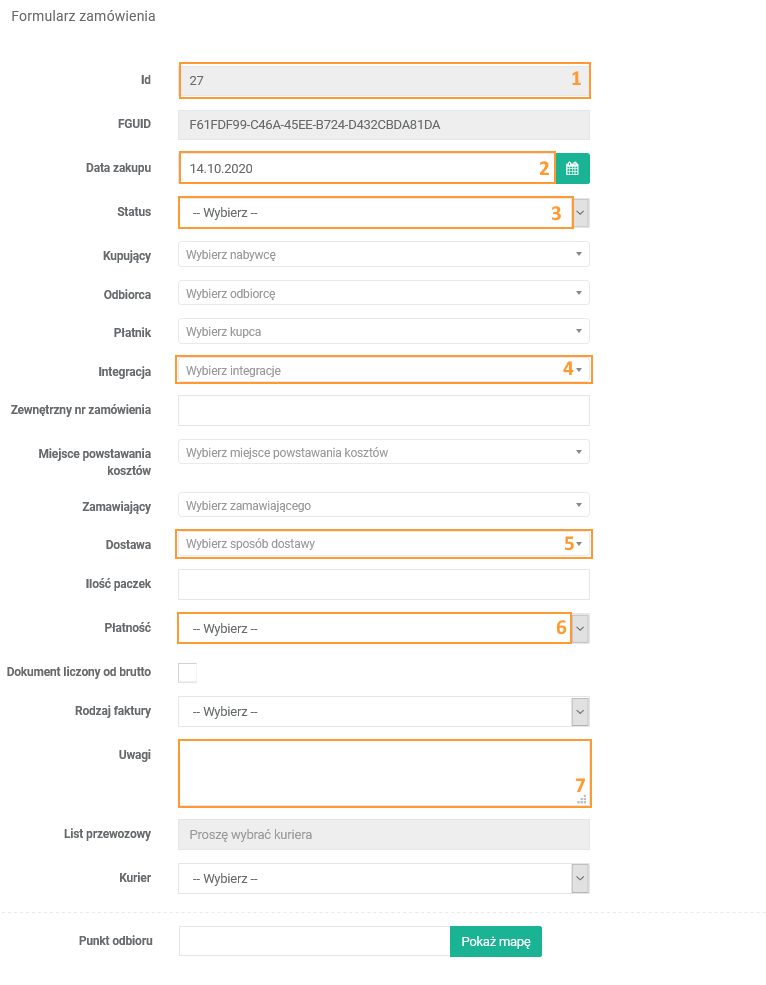 Formularz zamówienia

Id
27
1

FGUID
F61FDF99-C46A-45EE-B724-D432CBDA81DA

Data zakupu
14.10.2020
2

Status
-- Wybierz --
3

Kupujący
Wybierz nabywcę

Odbiorca
Wybierz odbiorcę

Płatnik
Wybierz kupca

Integracja
Wybierz integracje
4

Zewnętrzny nr zamówienia

Miejsce powstawania kosztów
Wybierz miejsce powstawania kosztów

Zamawiający
Wybierz zamawiającego

Dostawa
Wybierz sposób dostawy
5

Ilość paczek

Płatność
-- Wybierz --
6

Dokument liczony od brutto

Rodzaj faktury
-- Wybierz --

Uwagi
7

List przewozowy
Proszę wybrać kuriera

Kurier
-- Wybierz --

Punkt odbioru
Pokaż mapę